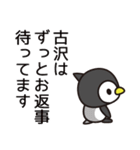 古沢は
ずっとお返事
待ってます